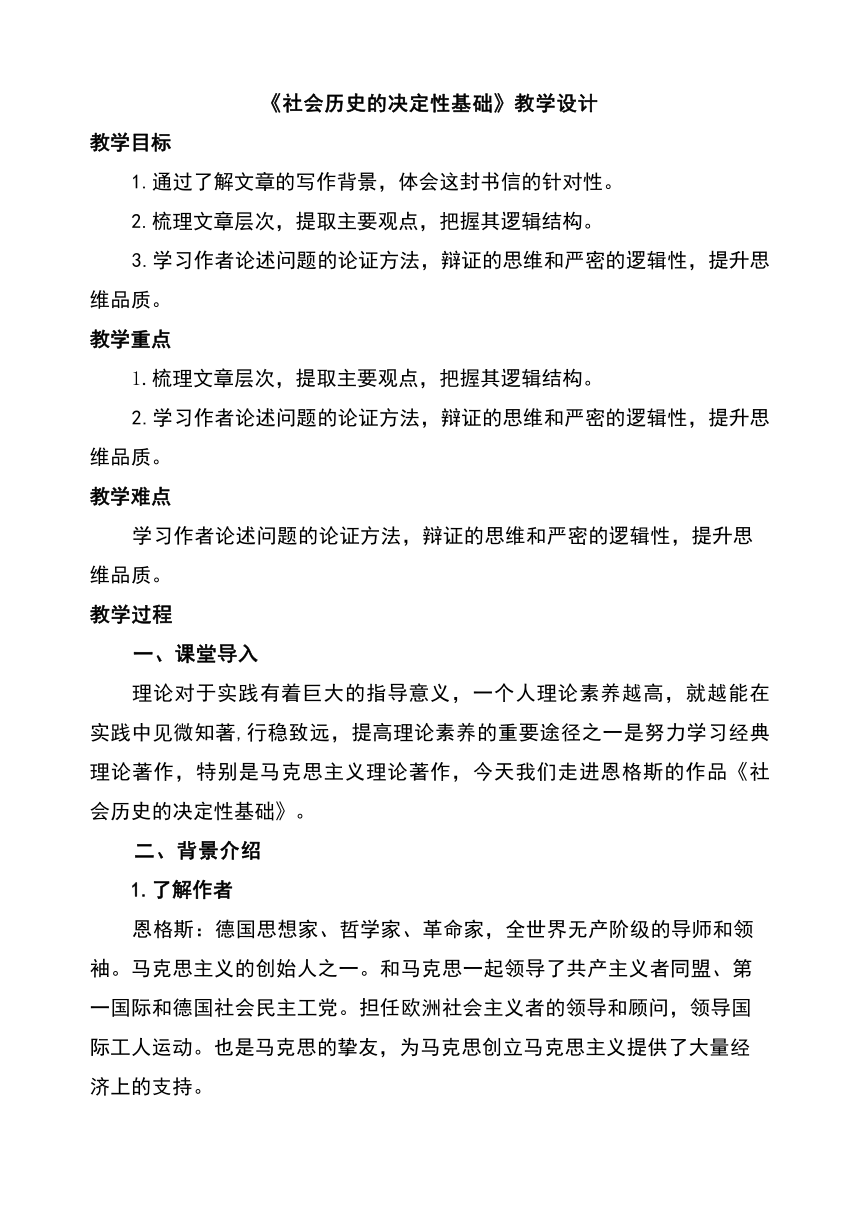 《社会历史的决定性基础》教学设计

教学目标

1.通过了解文章的写作背景，体会这封书信的针对性。

2.梳理文章层次，提取主要观点，把握其逻辑结构。

3.学习作者论述问题的论证方法，辩证的思维和严密的逻辑性，提升思维品质。

教学重点

1.梳理文章层次，提取主要观点，把握其逻辑结构。

2.学习作者论述问题的论证方法，辩证的思维和严密的逻辑性，提升思维品质。

教学难点

学习作者论述问题的论证方法，辩证的思维和严密的逻辑性，提升思维品质。

教学过程

一、课堂导入

理论对于实践有着巨大的指导意义，一个人理论素养越高，就越能在实践中见微知著,行稳致远，提高理论素养的重要途径之一是努力学习经典理论著作，特别是马克思主义理论著作，今天我们走进恩格斯的作品《社会历史的决定性基础》。

二、背景介绍

1.了解作者

恩格斯：德国思想家、哲学家、革命家，全世界无产阶级的导师和领袖。马克思主义的创始人之一。和马克思一起领导了共产主义者同盟、第一国际和德国社会民主工党。担任欧洲社会主义者的领导和顾问，领导国际工人运动。也是马克思的挚友，为马克思创立马克思主义提供了大量经济上的支持。